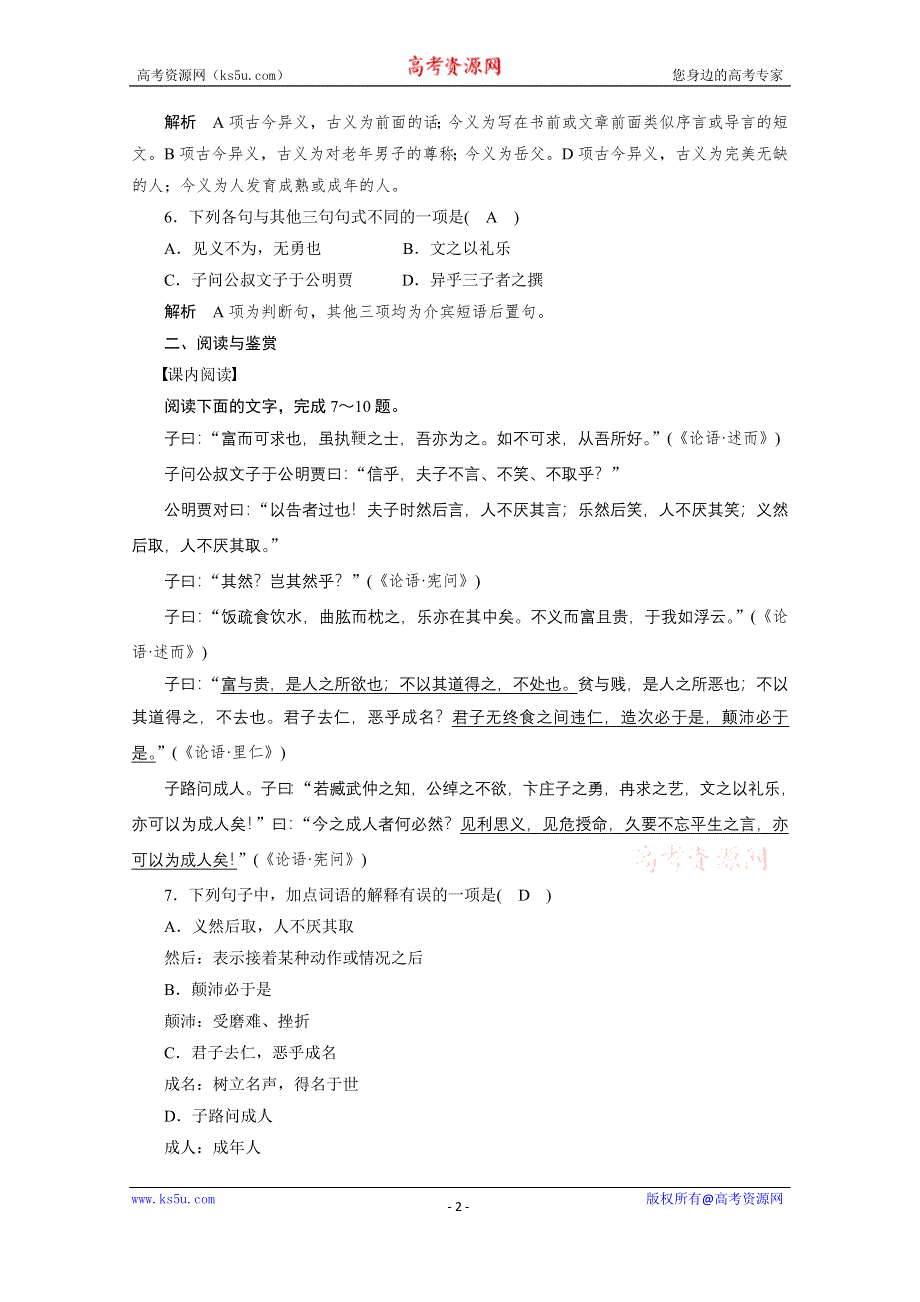 高考资源网（ks5u.com） 高考资源网 您身边的高考专家

解析　A项古今异义，古义为前面的话；今义为写在书前或文章前面类似序言或导言的短文。B项古今异义，古义为对老年男子的尊称；今义为岳父。D项古今异义，古义为完美无缺的人；今义为人发育成熟或成年的人。

6．下列各句与其他三句句式不同的一项是(　A　)

A．见义不为，无勇也　　B．文之以礼乐

C．子问公叔文子于公明贾　　D．异乎三子者之撰

解析　A项为判断句，其他三项均为介宾短语后置句。

二、阅读与鉴赏

【课内阅读】

阅读下面的文字，完成7～10题。

子曰：“富而可求也，虽执鞭之士，吾亦为之。如不可求，从吾所好。”(《论语·述而》)

子问公叔文子于公明贾曰：“信乎，夫子不言、不笑、不取乎？”

公明贾对曰：“以告者过也！夫子时然后言，人不厌其言；乐然后笑，人不厌其笑；义然后取，人不厌其取。”

子曰：“其然？岂其然乎？”(《论语·宪问》)

子曰：“饭疏食饮水，曲肱而枕之，乐亦在其中矣。不义而富且贵，于我如浮云。”(《论语·述而》)

子曰：“富与贵，是人之所欲也；不以其道得之，不处也。贫与贱，是人之所恶也；不以其道得之，不去也。君子去仁，恶乎成名？君子无终食之间违仁，造次必于是，颠沛必于是。”(《论语·里仁》)

子路问成人。子曰：“若臧武仲之知，公绰之不欲，卞庄子之勇，冉求之艺，文之以礼乐，亦可以为成人矣！”曰：“今之成人者何必然？见利思义，见危授命，久要不忘平生之言，亦可以为成人矣！”(《论语·宪问》)

高考资源网

7．下列句子中，加点词语的解释有误的一项是(　D　)

A．义然后取，人不厌其取

然后：表示接着某种动作或情况之后

B．颠沛必于是

颠沛：受磨难、挫折

C．君子去仁，恶乎成名

成名：树立名声，得名于世

D．子路问成人

成人：成年人

www.ks5u.com　　- 2 -　　版权所有@高考资源网